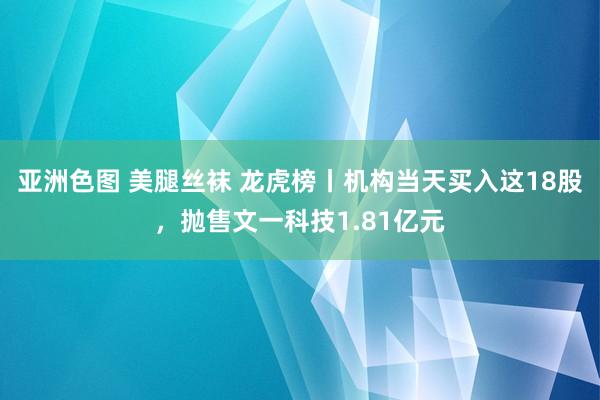 亚洲色图 美腿丝袜 龙虎榜丨机构当天买入这18股，抛售文一科技1.81亿元